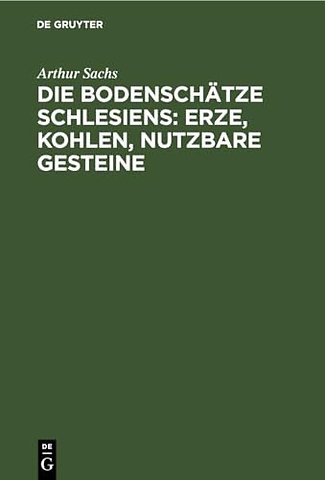 DE GRUYTER

Arthur Sachs

DIE BODENSCHÄTZE SCHLESIENS: ERZE, KOHLEN, NUTZBARE GESTEINE

DE
G